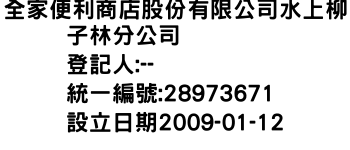 全家便利商店股份有限公司水上柳子林分公司
登記人:--
統一編號:28973671
設立日期2009-01-12